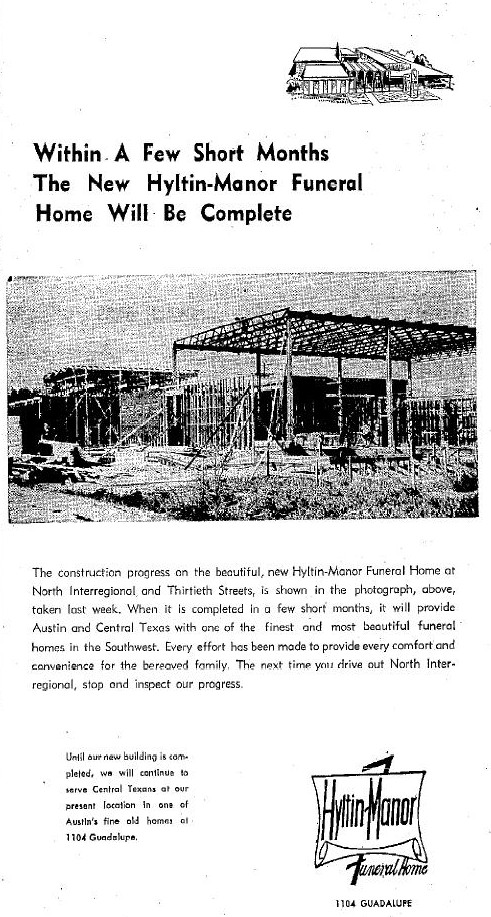 Within A Few Short Months The New Hyltin-Manor Funeral Home Will Be Complete

The construction progress on the beautiful, new Hyltin-Manor Funeral Home at North Interregional and Thirtieth Streets, is shown in the photograph, above, taken last week. When it is completed in a few short months, it will provide Austin and Central Texas with one of the finest and most beautiful funeral homes in the Southwest. Every effort has been made to provide every comfort and convenience for the bereaved family. The next time you drive out North Interregional, stop and inspect our progress.

Until our new building is completed, we will continue to serve Central Texans at our present location in one of Austin's fine old homes at 1104 Guadalupe.

Hyltin-Manor Funeral Home

1104 GUADALUPE